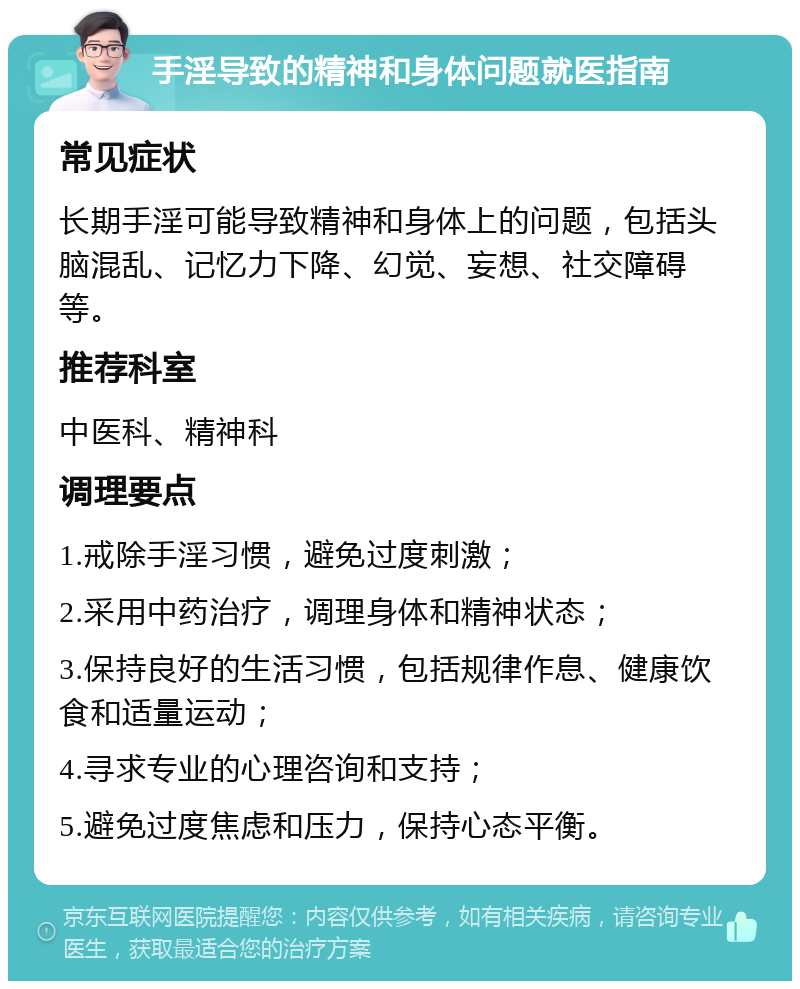 手淫导致的精神和身体问题就医指南

常见症状

长期手淫可能导致精神和身体上的问题，包括头脑混乱、记忆力下降、幻觉、妄想、社交障碍等。

推荐科室

中医科、精神科

调理要点

1.戒除手淫习惯，避免过度刺激；

2.采用中药治疗，调理身体和精神状态；

3.保持良好的生活习惯，包括规律作息、健康饮食和适量运动；

4.寻求专业的心理咨询和支持；

5.避免过度焦虑和压力，保持心态平衡。

京东互联网医院提醒您：内容仅供参考，如有相关疾病，请咨询专业医生，获取最适合您的治疗方案